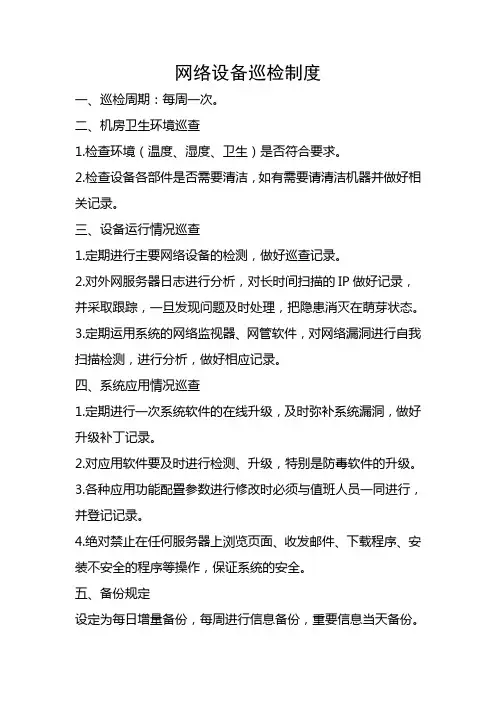 网络设备巡检制度

一、巡检周期：每周一次。

二、机房卫生环境巡查

1.检查环境（温度、湿度、卫生）是否符合要求。

2.检查设备各部件是否需要清洁，如有需要请清洁机器并做好相关记录。

三、设备运行情况巡查

1.定期进行主要网络设备的检测，做好巡查记录。

2.对外网服务器日志进行分析，对长时间扫描的 IP 做好记录，并采取跟踪，一旦发现问题及时处理，把隐患消灭在萌芽状态。

3.定期运用系统的网络监视器、网管软件，对网络漏洞进行自我扫描检测，进行分析，做好相应记录。

四、系统应用情况巡查

1.定期进行一次系统软件的在线升级，及时弥补系统漏洞，做好升级补丁记录。

2.对应用软件要及时进行检测、升级，特别是防毒软件的升级。

3.各种应用功能配置参数进行修改时必须与值班人员一同进行，并登记记录。

4.绝对禁止在任何服务器上浏览页面、收发邮件、下载程序、安装不安全的程序等操作，保证系统的安全。

五、备份规定

设定为每日增量备份，每周进行信息备份，重要信息当天备份。